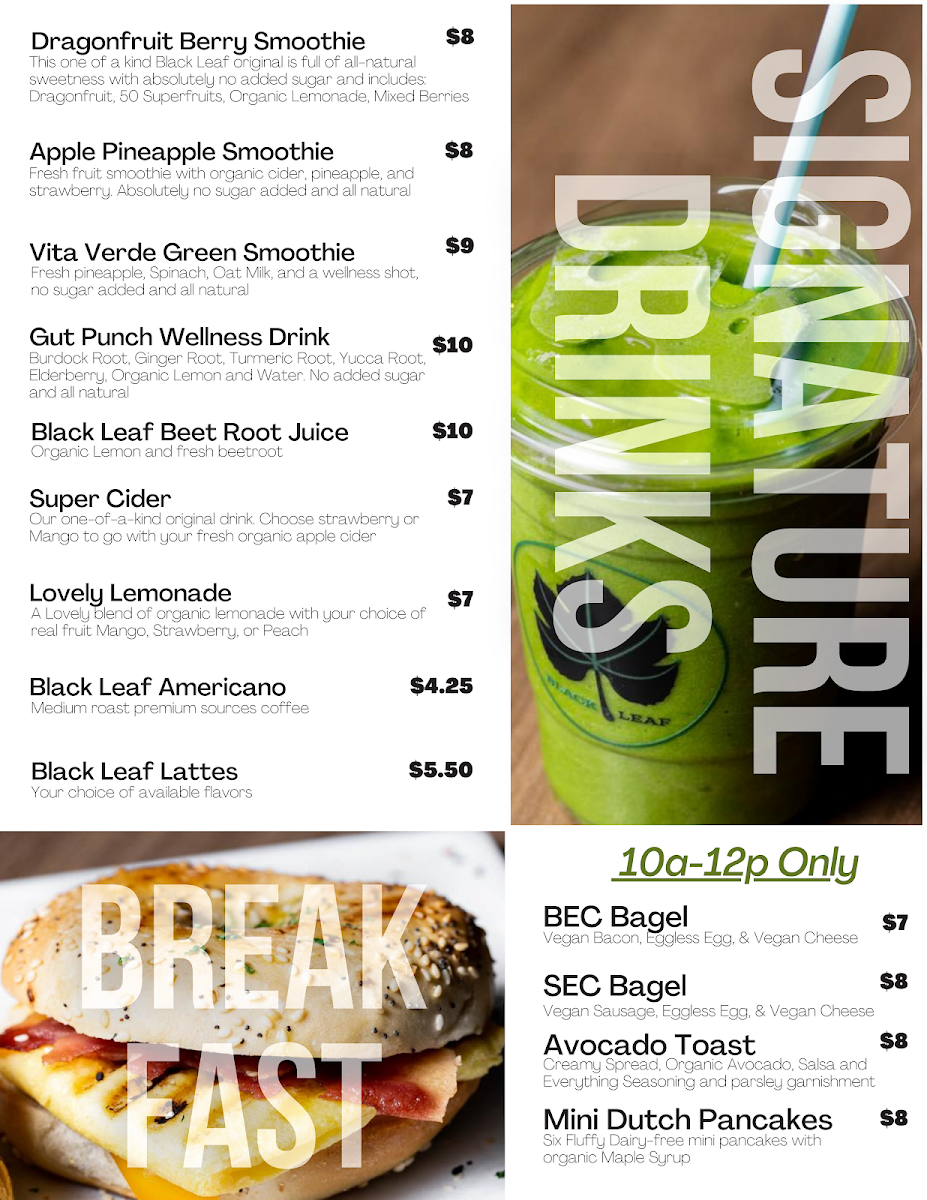 Dragonfruit Berry Smoothie $8
This one of a kind Black Leaf original is full of all-natural sweetness with absolutely no added sugar and includes: Dragonfruit, 50 Superfruits, Organic Lemonade, Mixed Berries

Apple Pineapple Smoothie $8
Fresh fruit smoothie with organic cider, pineapple, and strawberry. Absolutely no sugar added and all natural

Vita Verde Green Smoothie $9
Fresh pineapple, Spinach, Oat Milk, and a wellness shot, no sugar added and all natural

Gut Punch Wellness Drink $10
Burdock Root, Ginger Root, Turmeric Root, Yucca Root, Elderberry, Organic Lemon and Water. No added sugar and all natural

Black Leaf Beet Root Juice $10
Organic Lemon and fresh beetroot

Super Cider $7
Our one-of-a-kind original drink. Choose strawberry or Mango to go with your fresh organic apple cider

Lovely Lemonade $7
A Lovely blend of organic lemonade with your choice of real fruit Mango, Strawberry, or Peach

Black Leaf Americano $4.25
Medium roast premium sources coffee

Black Leaf Lattes $5.50
Your choice of available flavors

SIGNATURE DRINKS

BLACK LEAF

BREAK FAST

10a-12p Only

BEC Bagel $7
Vegan Bacon, Eggless Egg, & Vegan Cheese

SEC Bagel $8
Vegan Sausage, Eggless Egg, & Vegan Cheese

Avocado Toast $8
Creamy Spread, Organic Avocado, Salsa and Everything Seasoning and parsley garnishment

Mini Dutch Pancakes $8
Six Fluffy Dairy-free mini pancakes with organic Maple Syrup